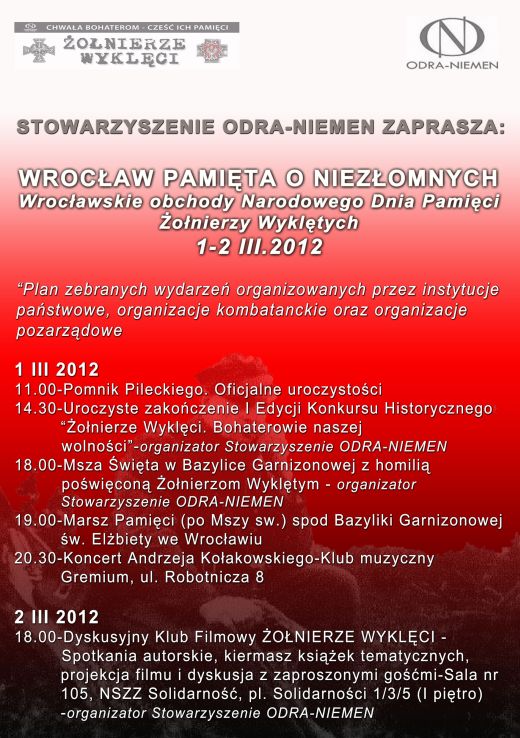 CHWAŁA BOHATEROM - CZEŚĆ ICH PAMIĘCI
ŻOŁNIERZE WYKLĘCI

ODRA-NIEMEN

STOWARZYSZENIE ODRA-NIEMEN ZAPRASZA:

WROCŁAW PAMIĘTA O NIEZŁOMNYCH
Wrocławskie obchody Narodowego Dnia Pamięci Żołnierzy Wyklętych
1-2 III.2012

"Plan zebranych wydarzeń organizowanych przez instytucje państwowe, organizacje kombatanckie oraz organizacje pozarządowe

1 III 2012
11.00-Pomnik Pileckiego. Oficjalne uroczystości
14.30-Uroczyste zakończenie I Edycji Konkursu Historycznego "Żołnierze Wyklęci. Bohaterowie naszej wolności"-organizator Stowarzyszenie ODRA-NIEMEN
18.00-Msza Święta w Bazylice Garnizonowej z homilią poświęconą Żołnierzom Wyklętym - organizator Stowarzyszenie ODRA-NIEMEN
19.00-Marsz Pamięci (po Mszy sw.) spod Bazyliki Garnizonowej św. Elżbiety we Wrocławiu
20.30-Koncert Andrzeja Kołakowskiego-Klub muzyczny Gremium, ul. Robotnicza 8

2 III 2012
18.00-Dyskusyjny Klub Filmowy ŻOŁNIERZE WYKLĘCI - Spotkania autorskie, kiermasz książek tematycznych, projekcja filmu i dyskusja z zaproszonymi gośćmi-Sala nr 105, NSZZ Solidarność, pl. Solidarności 1/3/5 (I piętro) -organizator Stowarzyszenie ODRA-NIEMEN